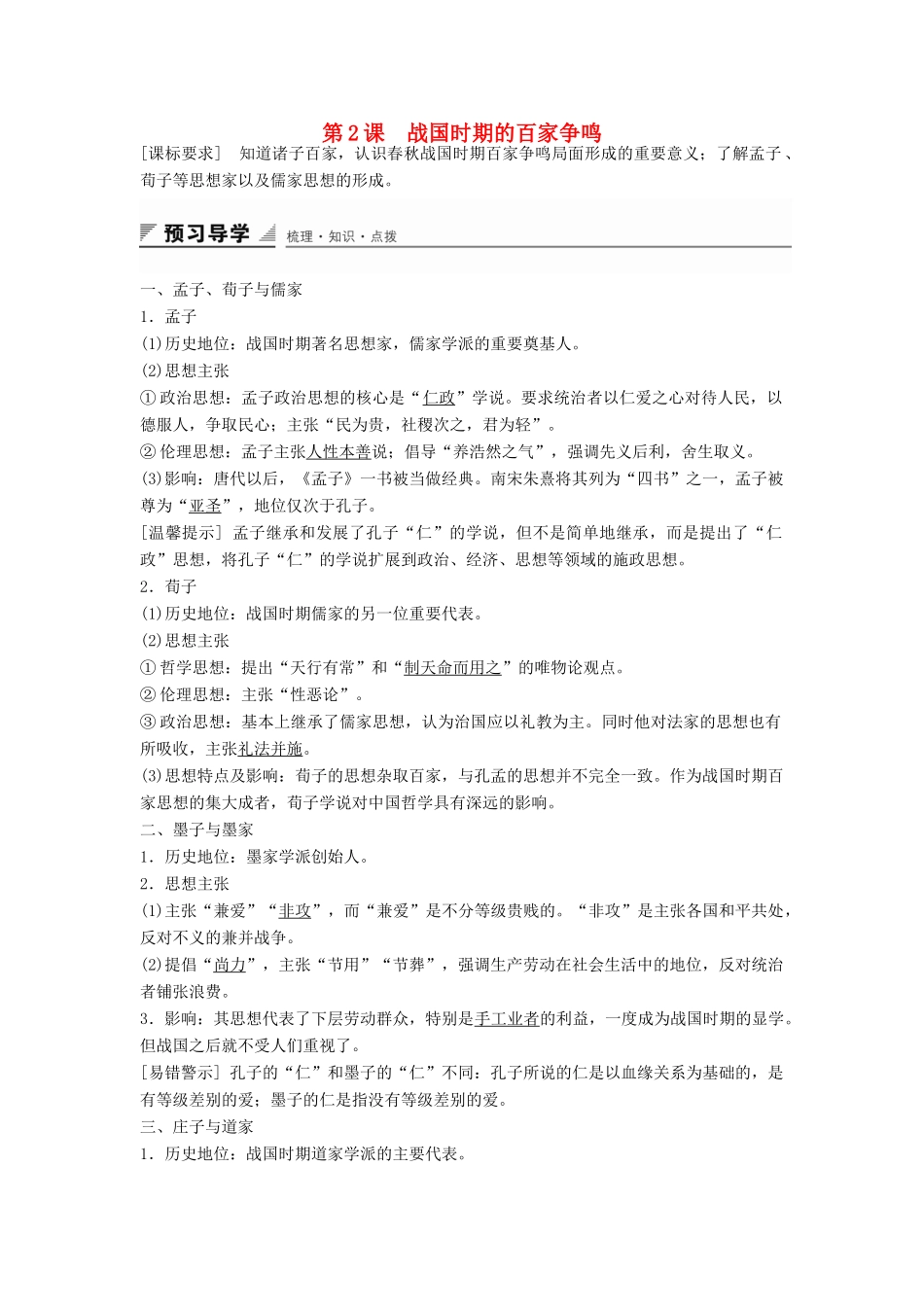 第2课 战国时期的百家争鸣

[课标要求] 知道诸子百家，认识春秋战国时期百家争鸣局面形成的重要意义；了解孟子、荀子等思想家以及儒家思想的形成。

预习导学 梳理·知识·点拨

一、孟子、荀子与儒家

1．孟子

(1)历史地位：战国时期著名思想家，儒家学派的重要奠基人。

(2)思想主张

①政治思想：孟子政治思想的核心是“仁政”学说。要求统治者以仁爱之心对待人民，以德服人，争取民心；主张“民为贵，社稷次之，君为轻”。

②伦理思想：孟子主张人性本善说；倡导“养浩然之气”，强调先义后利，舍生取义。

(3)影响：唐代以后，《孟子》一书被当做经典。南宋朱熹将其列为“四书”之一，孟子被尊为“亚圣”，地位仅次于孔子。

[温馨提示] 孟子继承和发展了孔子“仁”的学说，但不是简单地继承，而是提出了“仁政”思想，将孔子“仁”的学说扩展到政治、经济、思想等领域的施政思想。

2．荀子

(1)历史地位：战国时期儒家的另一位重要代表。

(2)思想主张

①哲学思想：提出“天行有常”和“制天命而用之”的唯物论观点。

②伦理思想：主张“性恶论”。

③政治思想：基本上继承了儒家思想，认为治国应以礼教为主。同时他对法家的思想也有所吸收，主张礼法并施。

(3)思想特点及影响：荀子的思想杂取百家，与孔孟的思想并不完全一致。作为战国时期百家思想的集大成者，荀子学说对中国哲学具有深远的影响。

二、墨子与墨家

1．历史地位：墨家学派创始人。

2．思想主张

(1)主张“兼爱”“非攻”，而“兼爱”是不分等级贵贱的。“非攻”是主张各国和平共处，反对不义的兼并战争。

(2)提倡“尚力”，主张“节用”“节葬”，强调生产劳动在社会生活中的地位，反对统治者铺张浪费。

3．影响：其思想代表了下层劳动群众，特别是手工业者的利益，一度成为战国时期的显学。但战国之后就不受人们重视了。

[易错警示] 孔子的“仁”和墨子的“仁”不同：孔子所说的仁是以血缘关系为基础的，是有等级差别的爱；墨子的仁是指没有等级差别的爱。

三、庄子与道家

1．历史地位：战国时期道家学派的主要代表。